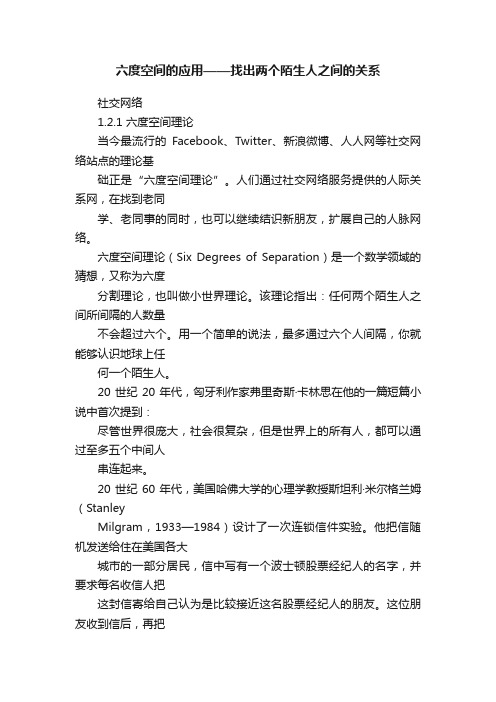 六度空间的应用——找出两个陌生人之间的关系

社交网络

1.2.1 六度空间理论

当今最流行的 Facebook、Twitter、新浪微博、人人网等社交网络站点的理论基

础正是“六度空间理论”。人们通过社交网络服务提供的人际关系网，在找到老同

学、老同事的同时，也可以继续结识新朋友，扩展自己的人脉网络。

六度空间理论（Six Degrees of Separation）是一个数学领域的猜想，又称为六度

分割理论，也叫做小世界理论。该理论指出：任何两个陌生人之间所间隔的人数量

不会超过六个。用一个简单的说法，最多通过六个人间隔，你就能够认识地球上任

何一个陌生人。

20 世纪 20 年代，匈牙利作家弗里奇斯·卡林思在他的一篇短篇小说中首次提到：

尽管世界很庞大，社会很复杂，但是世界上的所有人，都可以通过至多五个中间人

串连起来。

20 世纪 60 年代，美国哈佛大学的心理学教授斯坦利·米尔格兰姆（Stanley

Milgram，1933—1984）设计了一次连锁信件实验。他把信随机发送给住在美国各大

城市的一部分居民，信中写有一个波士顿股票经纪人的名字，并要求每名收信人把

这封信寄给自己认为是比较接近这名股票经纪人的朋友。这位朋友收到信后，再把